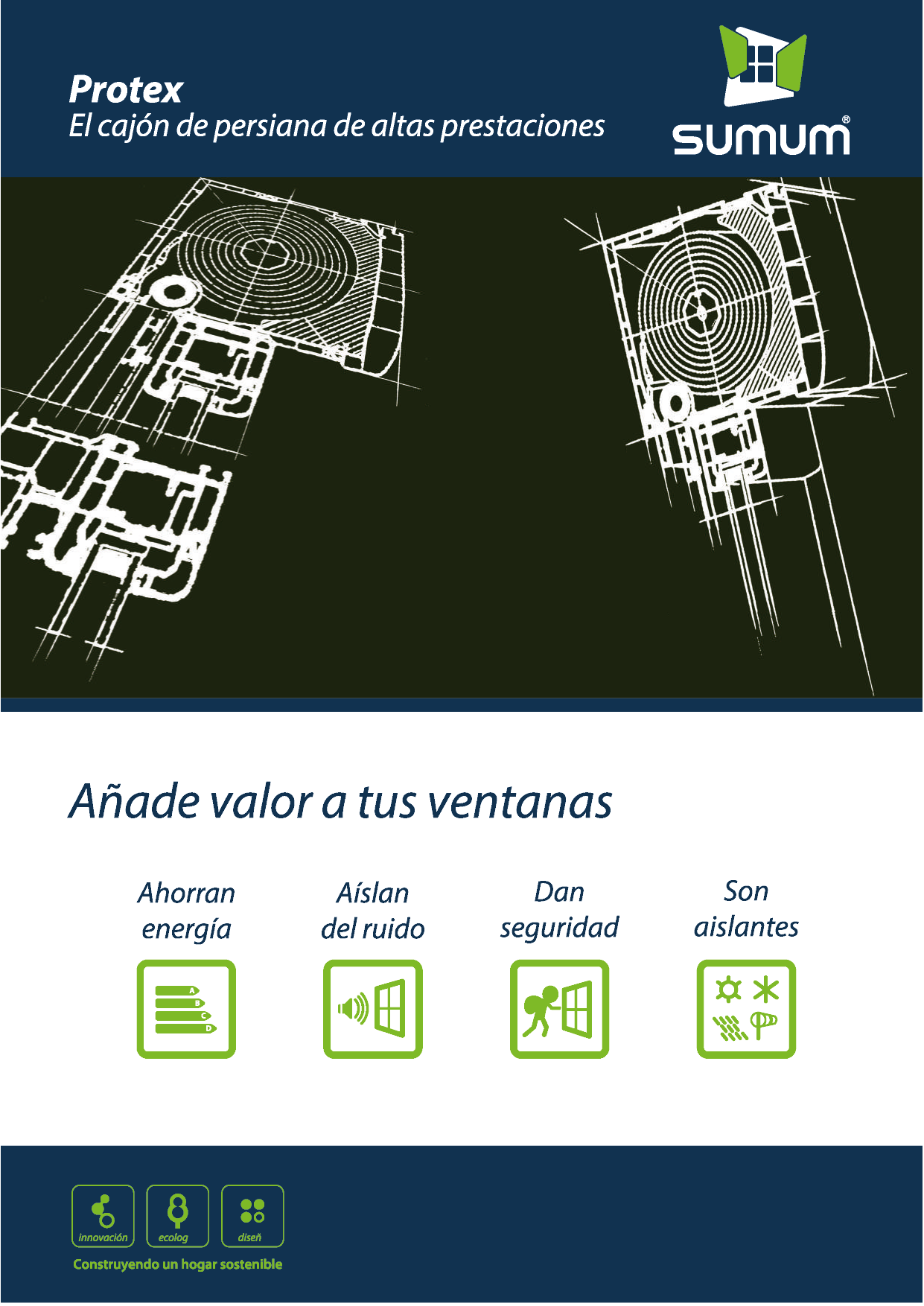 Protex
El cajón de persiana de altas prestaciones

SUMUM®

Añade valor a tus ventanas

Ahorran energía

A
B
C
D

Aíslan del ruido

Dan seguridad

Son aislantes

innovación

ecolog

diseñ

Construyendo un hogar sostenible